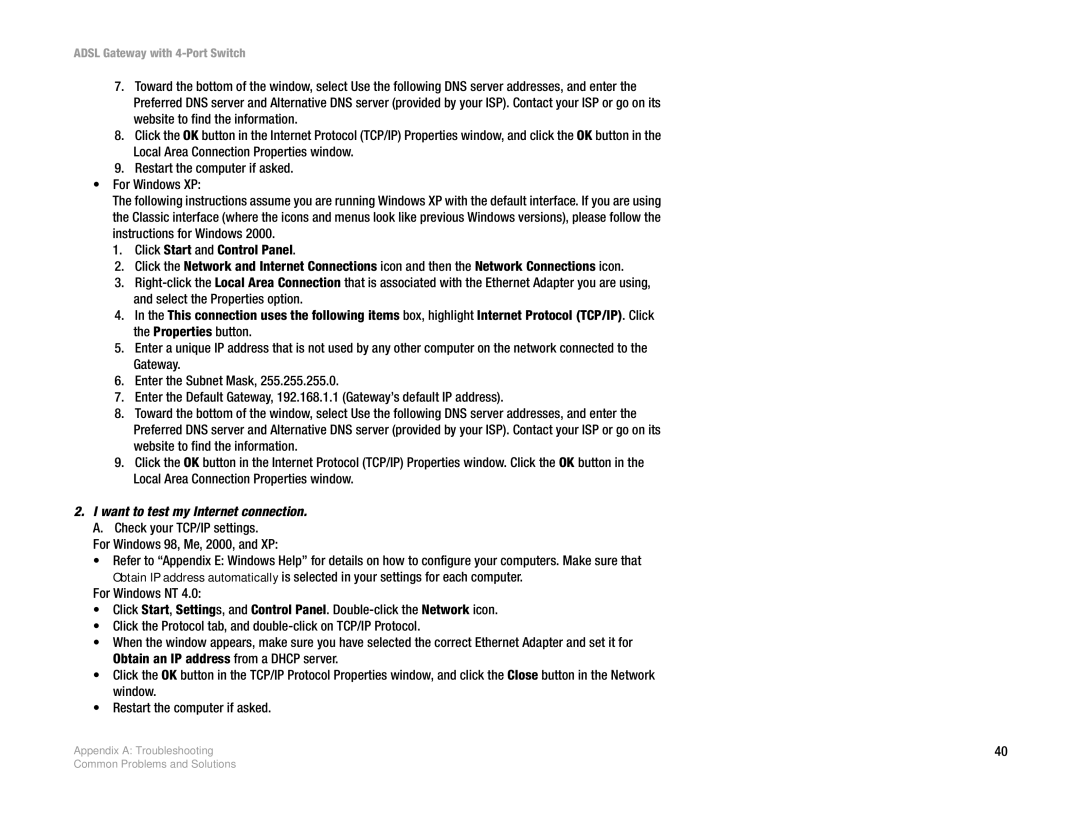 ADSL Gateway with 4-Port Switch

7. Toward the bottom of the window, select Use the following DNS server addresses, and enter the Preferred DNS server and Alternative DNS server (provided by your ISP). Contact your ISP or go on its website to find the information.
8. Click the OK button in the Internet Protocol (TCP/IP) Properties window, and click the OK button in the Local Area Connection Properties window.
9. Restart the computer if asked.

• For Windows XP:

The following instructions assume you are running Windows XP with the default interface. If you are using the Classic interface (where the icons and menus look like previous Windows versions), please follow the instructions for Windows 2000.

1. Click Start and Control Panel.
2. Click the Network and Internet Connections icon and then the Network Connections icon.
3. Right-click the Local Area Connection that is associated with the Ethernet Adapter you are using, and select the Properties option.
4. In the This connection uses the following items box, highlight Internet Protocol (TCP/IP). Click the Properties button.
5. Enter a unique IP address that is not used by any other computer on the network connected to the Gateway.
6. Enter the Subnet Mask, 255.255.255.0.
7. Enter the Default Gateway, 192.168.1.1 (Gateway's default IP address).
8. Toward the bottom of the window, select Use the following DNS server addresses, and enter the Preferred DNS server and Alternative DNS server (provided by your ISP). Contact your ISP or go on its website to find the information.
9. Click the OK button in the Internet Protocol (TCP/IP) Properties window. Click the OK button in the Local Area Connection Properties window.

2. I want to test my Internet connection.

A. Check your TCP/IP settings.

For Windows 98, Me, 2000, and XP:

• Refer to "Appendix E: Windows Help" for details on how to configure your computers. Make sure that Obtain IP address automatically is selected in your settings for each computer.

For Windows NT 4.0:

• Click Start, Settings, and Control Panel. Double-click the Network icon.
• Click the Protocol tab, and double-click on TCP/IP Protocol.
• When the window appears, make sure you have selected the correct Ethernet Adapter and set it for Obtain an IP address from a DHCP server.
• Click the OK button in the TCP/IP Protocol Properties window, and click the Close button in the Network window.
• Restart the computer if asked.

Appendix A: Troubleshooting
Common Problems and Solutions

40